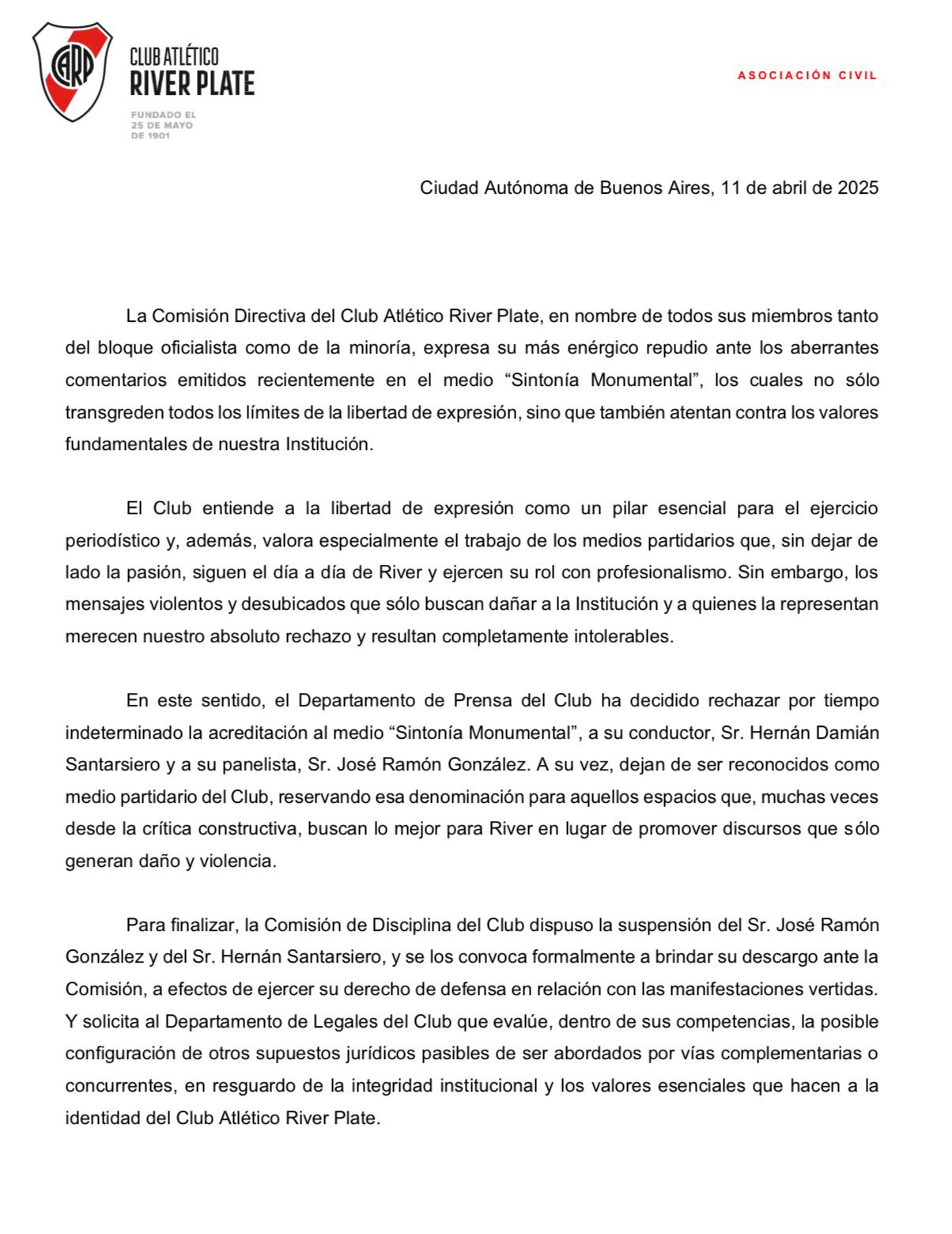 CARP

CLUB ATLÉTICO
RIVER PLATE

FUNDADO EL
25 DE MAYO
DE 1901

ASOCIACIÓN CIVIL

Ciudad Autónoma de Buenos Aires, 11 de abril de 2025

La Comisión Directiva del Club Atlético River Plate, en nombre de todos sus miembros tanto del bloque oficialista como de la minoría, expresa su más enérgico repudio ante los aberrantes comentarios emitidos recientemente en el medio “Sintonía Monumental”, los cuales no sólo transgreden todos los límites de la libertad de expresión, sino que también atentan contra los valores fundamentales de nuestra Institución.

El Club entiende a la libertad de expresión como un pilar esencial para el ejercicio periodístico y, además, valora especialmente el trabajo de los medios partidarios que, sin dejar de lado la pasión, siguen el día a día de River y ejercen su rol con profesionalismo. Sin embargo, los mensajes violentos y desubicados que sólo buscan dañar a la Institución y a quienes la representan merecen nuestro absoluto rechazo y resultan completamente intolerables.

En este sentido, el Departamento de Prensa del Club ha decidido rechazar por tiempo indeterminado la acreditación al medio “Sintonía Monumental”, a su conductor, Sr. Hernán Damián Santarsiero y a su panelista, Sr. José Ramón González. A su vez, dejan de ser reconocidos como medio partidario del Club, reservando esa denominación para aquellos espacios que, muchas veces desde la crítica constructiva, buscan lo mejor para River en lugar de promover discursos que sólo generan daño y violencia.

Para finalizar, la Comisión de Disciplina del Club dispuso la suspensión del Sr. José Ramón González y del Sr. Hernán Santarsiero, y se los convoca formalmente a brindar su descargo ante la Comisión, a efectos de ejercer su derecho de defensa en relación con las manifestaciones vertidas. Y solicita al Departamento de Legales del Club que evalúe, dentro de sus competencias, la posible configuración de otros supuestos jurídicos pasibles de ser abordados por vías complementarias o concurrentes, en resguardo de la integridad institucional y los valores esenciales que hacen a la identidad del Club Atlético River Plate.